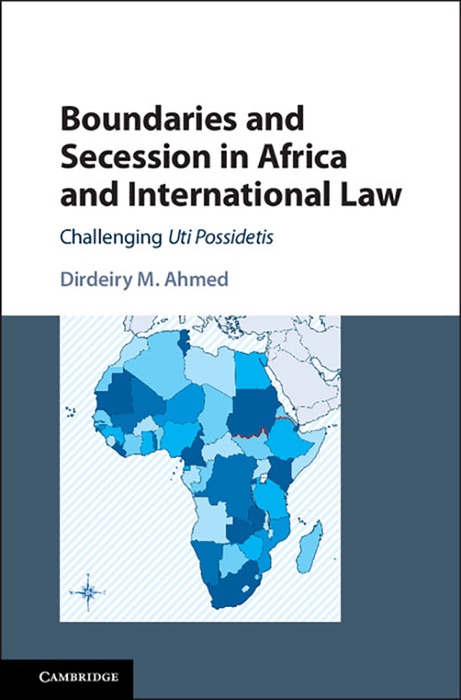 Boundaries and Secession in Africa and International Law

Challenging Uti Possidetis

Dirdeiry M. Ahmed

CAMBRIDGE